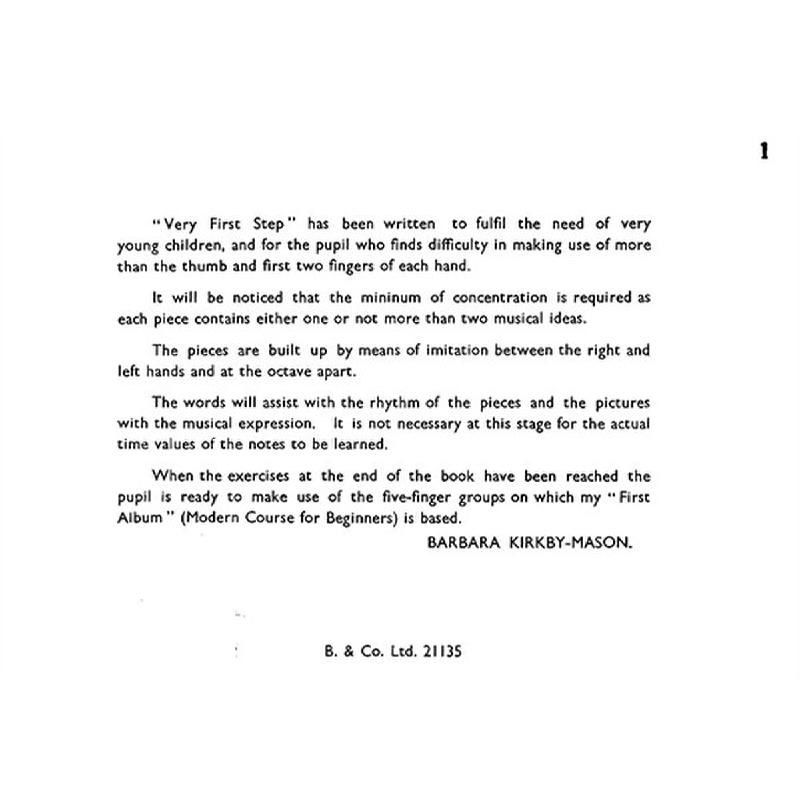 1

"Very First Step" has been written to fulfil the need of very young children, and for the pupil who finds difficulty in making use of more than the thumb and first two fingers of each hand.

It will be noticed that the mininum of concentration is required as each piece contains either one or not more than two musical ideas.

The pieces are built up by means of imitation between the right and left hands and at the octave apart.

The words will assist with the rhythm of the pieces and the pictures with the musical expression. It is not necessary at this stage for the actual time values of the notes to be learned.

When the exercises at the end of the book have been reached the pupil is ready to make use of the five-finger groups on which my "First Album" (Modern Course for Beginners) is based.

BARBARA KIRKBY-MASON.

B. & Co. Ltd. 21135